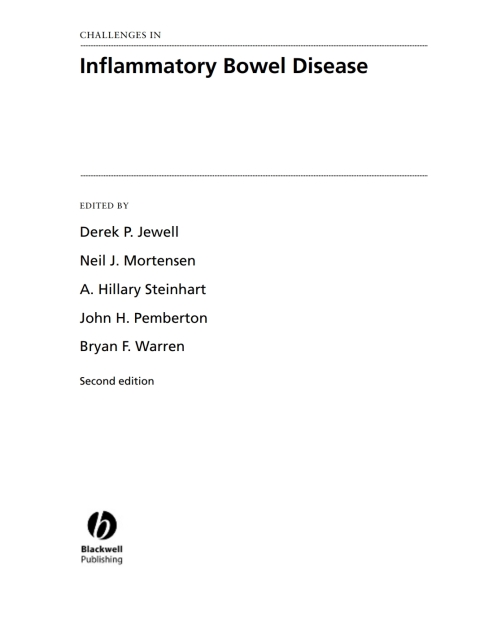 CHALLENGES IN

Inflammatory Bowel Disease

EDITED BY

Derek P. Jewell

Neil J. Mortensen

A. Hillary Steinhart

John H. Pemberton

Bryan F. Warren

Second edition

Blackwell
Publishing